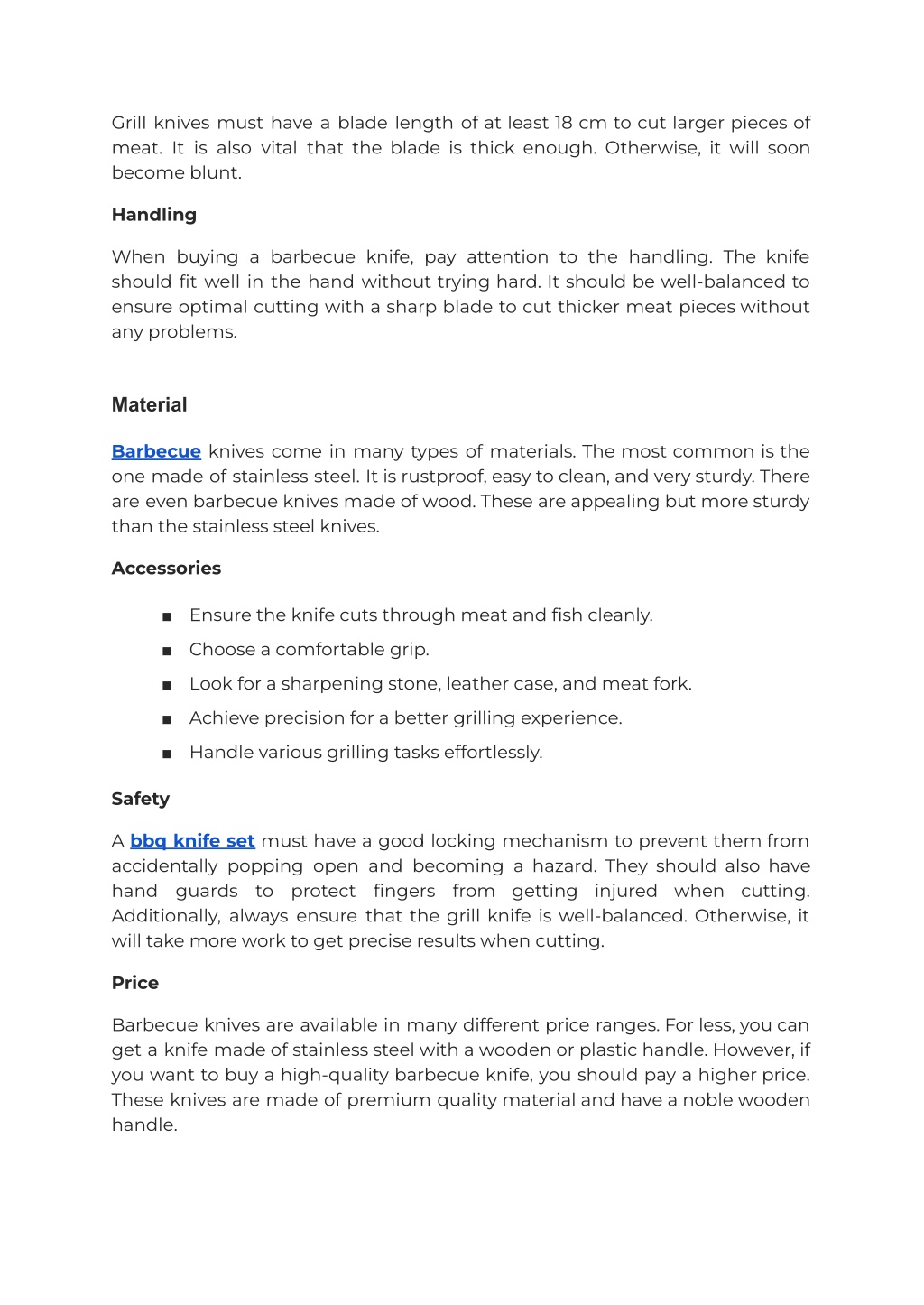 Grill knives must have a blade length of at least 18 cm to cut larger pieces of meat. It is also vital that the blade is thick enough. Otherwise, it will soon become blunt.

Handling

When buying a barbecue knife, pay attention to the handling. The knife should fit well in the hand without trying hard. It should be well-balanced to ensure optimal cutting with a sharp blade to cut thicker meat pieces without any problems.

Material

Barbecue knives come in many types of materials. The most common is the one made of stainless steel. It is rustproof, easy to clean, and very sturdy. There are even barbecue knives made of wood. These are appealing but more sturdy than the stainless steel knives.

Accessories

■ Ensure the knife cuts through meat and fish cleanly.
■ Choose a comfortable grip.
■ Look for a sharpening stone, leather case, and meat fork.
■ Achieve precision for a better grilling experience.
■ Handle various grilling tasks effortlessly.

Safety

A bbq knife set must have a good locking mechanism to prevent them from accidentally popping open and becoming a hazard. They should also have hand guards to protect fingers from getting injured when cutting. Additionally, always ensure that the grill knife is well-balanced. Otherwise, it will take more work to get precise results when cutting.

Price

Barbecue knives are available in many different price ranges. For less, you can get a knife made of stainless steel with a wooden or plastic handle. However, if you want to buy a high-quality barbecue knife, you should pay a higher price. These knives are made of premium quality material and have a noble wooden handle.